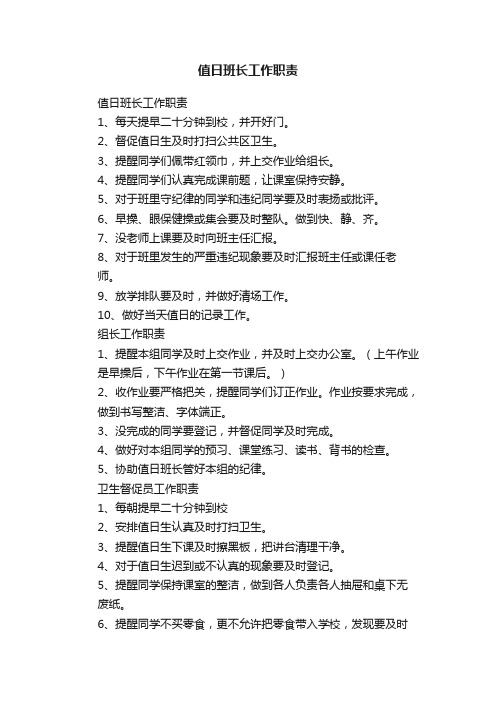 值日班长工作职责

值日班长工作职责

1、每天提早二十分钟到校，并开好门。

2、督促值日生及时打扫公共区卫生。

3、提醒同学们佩带红领巾，并上交作业给组长。

4、提醒同学们认真完成课前题，让课室保持安静。

5、对于班里守纪律的同学和违纪同学要及时表扬或批评。

6、早操、眼保健操或集会要及时整队。做到快、静、齐。

7、没老师上课要及时向班主任汇报。

8、对于班里发生的严重违纪现象要及时汇报班主任或课任老师。

9、放学排队要及时，并做好清场工作。

10、做好当天值日的记录工作。

组长工作职责

1、提醒本组同学及时上交作业，并及时上交办公室。（上午作业是早操后，下午作业在第一节课后。）

2、收作业要严格把关，提醒同学们订正作业。作业按要求完成，做到书写整洁、字体端正。

3、没完成的同学要登记，并督促同学及时完成。

4、做好对本组同学的预习、课堂练习、读书、背书的检查。

5、协助值日班长管好本组的纪律。

卫生督促员工作职责

1、每朝提早二十分钟到校

2、安排值日生认真及时打扫卫生。

3、提醒值日生下课及时擦黑板，把讲台清理干净。

4、对于值日生迟到或不认真的现象要及时登记。

5、提醒同学保持课室的整洁，做到各人负责各人抽屉和桌下无废纸。

6、提醒同学不买零食，更不允许把零食带入学校，发现要及时